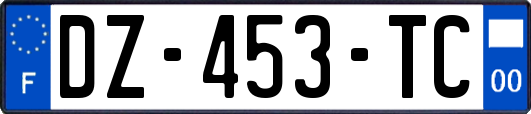 F

DZ-453-TC

00